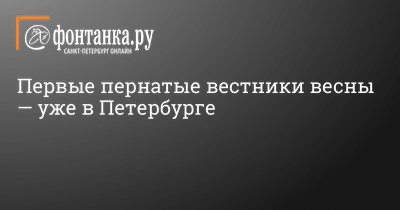 фонтанка.ру
САНКТ-ПЕТЕРБУРГ ОНЛАЙН

Первые пернатые вестники весны — уже в Петербурге